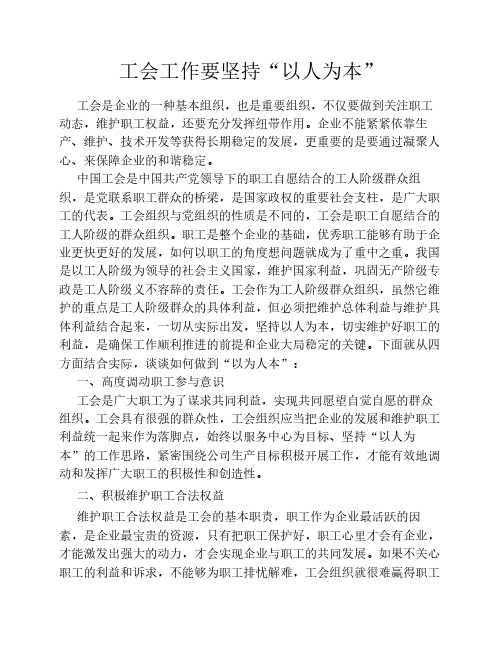 工会工作要坚持“以人为本”

工会是企业的一种基本组织，也是重要组织，不仅要做到关注职工动态，维护职工权益，还要充分发挥纽带作用。企业不能紧紧依靠生产、维护、技术开发等获得长期稳定的发展，更重要的是要通过凝聚人心、来保障企业的和谐稳定。

中国工会是中国共产党领导下的职工自愿结合的工人阶级群众组织，是党联系职工群众的桥梁，是国家政权的重要社会支柱，是广大职工的代表。工会组织与党组织的性质是不同的，工会是职工自愿结合的工人阶级的群众组织。职工是整个企业的基础，优秀职工能够有助于企业更快更好的发展，如何以职工的角度想问题就成为了重中之重。我国是以工人阶级为领导的社会主义国家，维护国家利益，巩固无产阶级专政是工人阶级义不容辞的责任。工会作为工人阶级群众组织，虽然它维护的重点是工人阶级群众的具体利益，但必须把维护总体利益与维护具体利益结合起来，一切从实际出发，坚持以人为本，切实维护好职工的利益，是确保工作顺利推进的前提和企业大局稳定的关键。下面就从四方面结合实际，谈谈如何做到“以为人本”：

一、高度调动职工参与意识

工会是广大职工为了谋求共同利益，实现共同愿望自觉自愿的群众组织。工会具有很强的群众性，工会组织应当把企业的发展和维护职工利益统一起来作为落脚点，始终以服务中心为目标、坚持“以人为本”的工作思路，紧密围绕公司生产目标积极开展工作，才能有效地调动和发挥广大职工的积极性和创造性。

二、积极维护职工合法权益

维护职工合法权益是工会的基本职责，职工作为企业最活跃的因素，是企业最宝贵的资源，只有把职工保护好，职工心里才会有企业，才能激发出强大的动力，才会实现企业与职工的共同发展。如果不关心职工的利益和诉求，不能够为职工排忧解难，工会组织就很难赢得职工